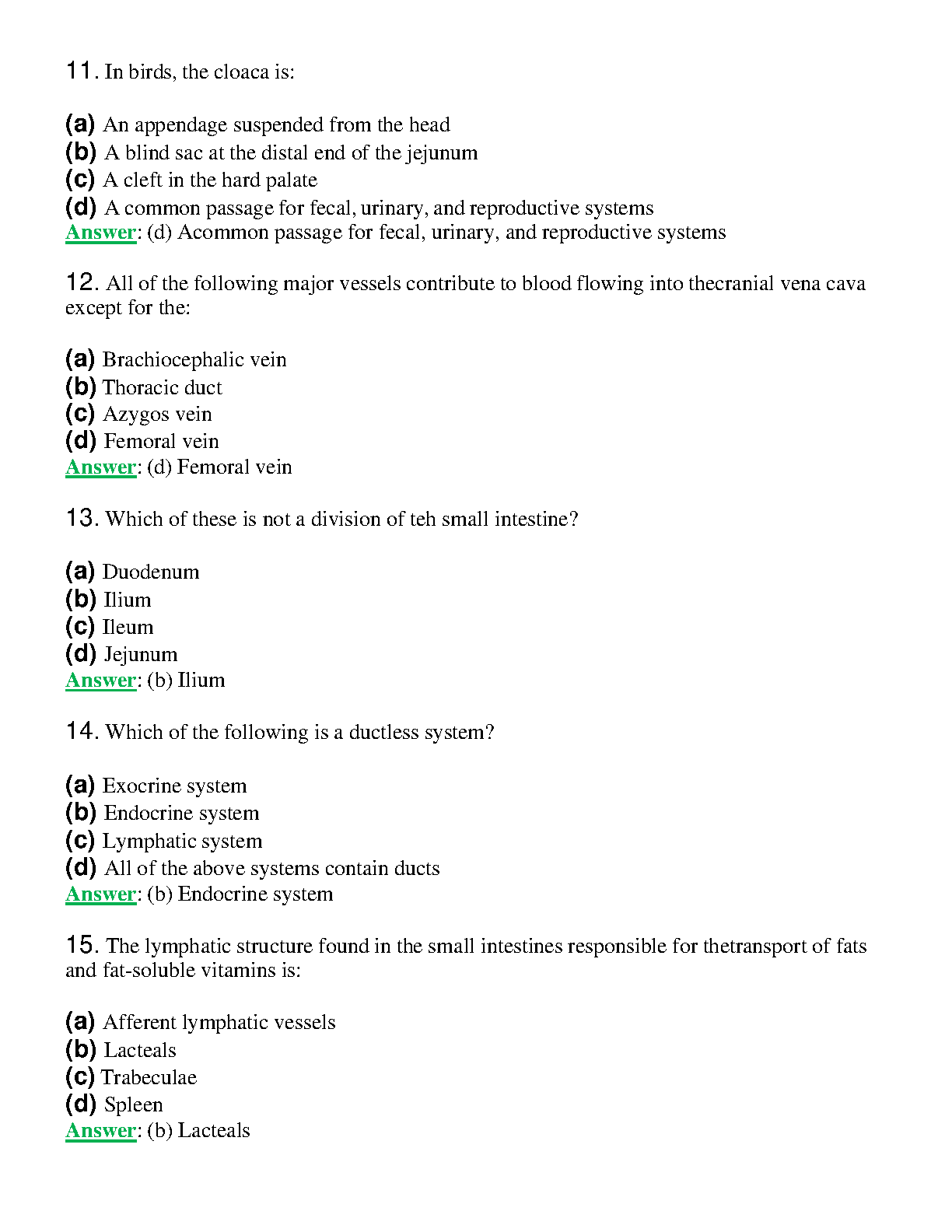 11. In birds, the cloaca is:

(a) An appendage suspended from the head
(b) A blind sac at the distal end of the jejunum
(c) A cleft in the hard palate
(d) A common passage for fecal, urinary, and reproductive systems
Answer: (d) Acommon passage for fecal, urinary, and reproductive systems

12. All of the following major vessels contribute to blood flowing into thecranial vena cava except for the:

(a) Brachiocephalic vein
(b) Thoracic duct
(c) Azygos vein
(d) Femoral vein
Answer: (d) Femoral vein

13. Which of these is not a division of teh small intestine?

(a) Duodenum
(b) Ilium
(c) Ileum
(d) Jejunum
Answer: (b) Ilium

14. Which of the following is a ductless system?

(a) Exocrine system
(b) Endocrine system
(c) Lymphatic system
(d) All of the above systems contain ducts
Answer: (b) Endocrine system

15. The lymphatic structure found in the small intestines responsible for thetransport of fats and fat-soluble vitamins is:

(a) Afferent lymphatic vessels
(b) Lacteals
(c) Trabeculae
(d) Spleen
Answer: (b) Lacteals